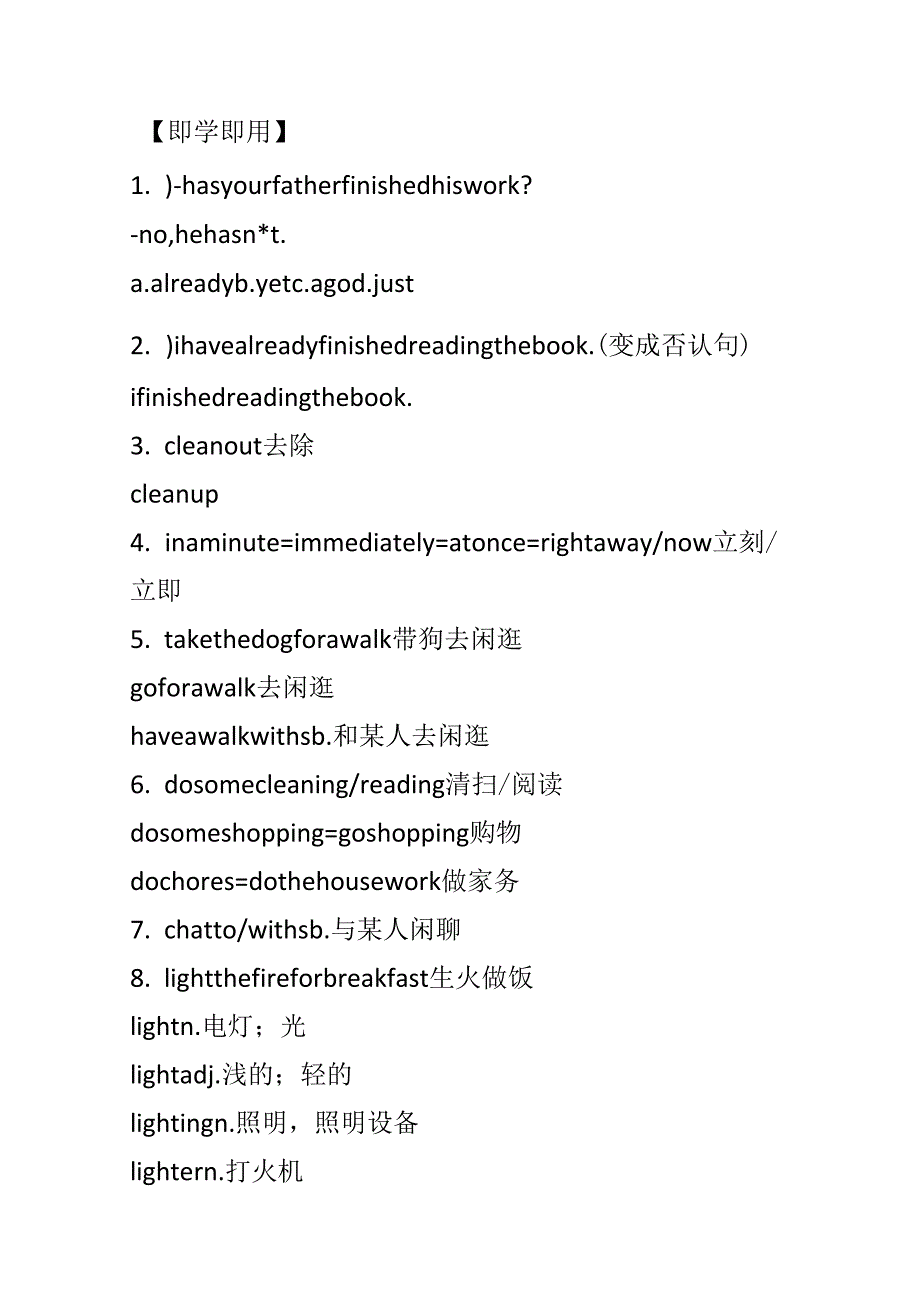 【即学即用】

1. )-hasyourfatherfinishedhiswork?

-no,hehasn*t.

a.alreadyb.yetc.agod.just

2. )ihavealreadyfinishedreadingthebook.(变成否认句)

ifinishedreadingthebook.

3. cleanout去除

cleanup

4. inaminute=immediately=atonce=rightaway/now立刻/立即

5. takethedogforawalk带狗去闲逛

goforawalk去闲逛

haveawalkwithsb.和某人去闲逛

6. dosomecleaning/reading清扫/阅读

dosomeshopping=goshopping购物

dochores=dothehousework做家务

7. chatto/withsb.与某人闲聊

8. lightthefireforbreakfast生火做饭

lightn.电灯；光

lightadj.浅的；轻的

lightingn.照明，照明设备

lightern.打火机